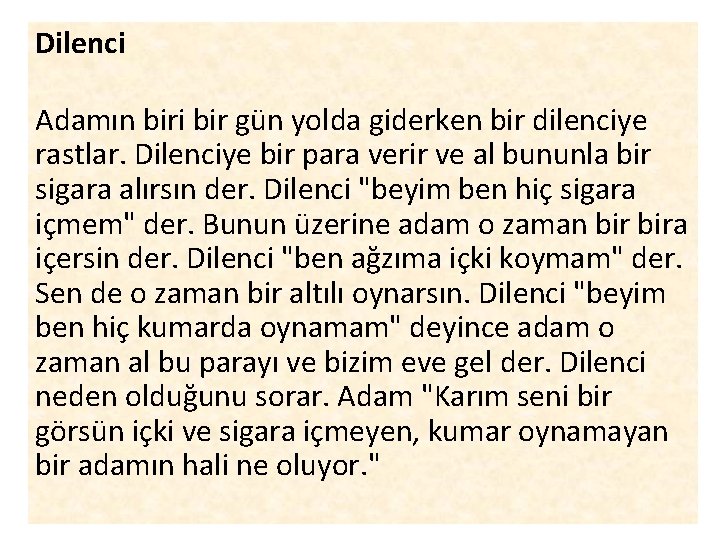 Dilenci

Adamın biri bir gün yolda giderken bir dilenciye rastlar. Dilenciye bir para verir ve al bununla bir sigara alırsın der. Dilenci "beyim ben hiç sigara içmem" der. Bunun üzerine adam o zaman bir bira içersin der. Dilenci "ben ağzıma içki koymam" der. Sen de o zaman bir altılı oynarsın. Dilenci "beyim ben hiç kumarda oynamam" deyince adam o zaman al bu parayı ve bizim eve gel der. Dilenci neden olduğunu sorar. Adam "Karım seni bir görsün içki ve sigara içmeyen, kumar oynamayan bir adamın hali ne oluyor."